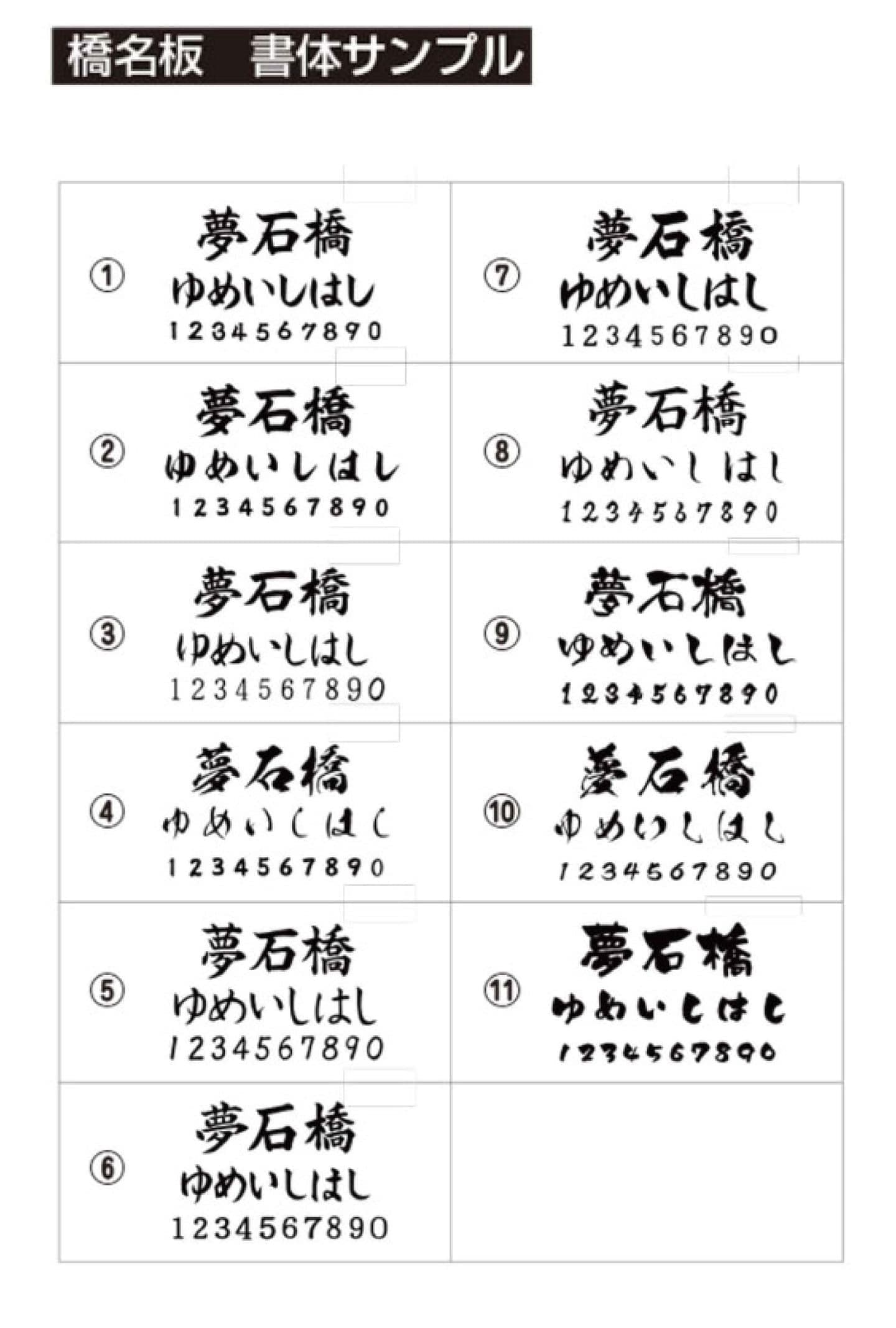 橋名板　書体サンプル

①
夢石橋
ゆめいしはし
1234567890

②
夢石橋
ゆめいしはし
1234567890

③
夢石橋
ゆめいしはし
1234567890

④
夢石橋
ゆめいしはし
1234567890

⑤
夢石橋
ゆめいしはし
1234567890

⑥
夢石橋
ゆめいしはし
1234567890

⑦
夢石橋
ゆめいしはし
1234567890

⑧
夢石橋
ゆめいしはし
1234567890

⑨
夢石橋
ゆめいしはし
1234567890

⑩
夢石橋
ゆめいしはし
1234567890

⑪
夢石橋
ゆめいしはし
1234567890